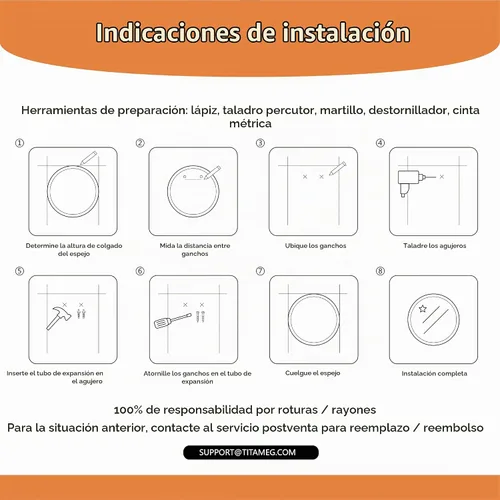 Indicaciones de instalación

Herramientas de preparación: lápiz, taladro percutor, martillo, destornillador, cinta métrica

①
Determine la altura de colgado del espejo

②
Mida la distancia entre ganchos

③
Ubique los ganchos

④
Taladre los agujeros

⑤
Inserte el tubo de expansión en el agujero

⑥
Atornille los ganchos en el tubo de expansión

⑦
Cuelgue el espejo

⑧
Instalación completa

100% de responsabilidad por roturas / rayones

Para la situación anterior, contacte al servicio postventa para reemplazo / reembolso

SUPPORT@TITAMEG.COM